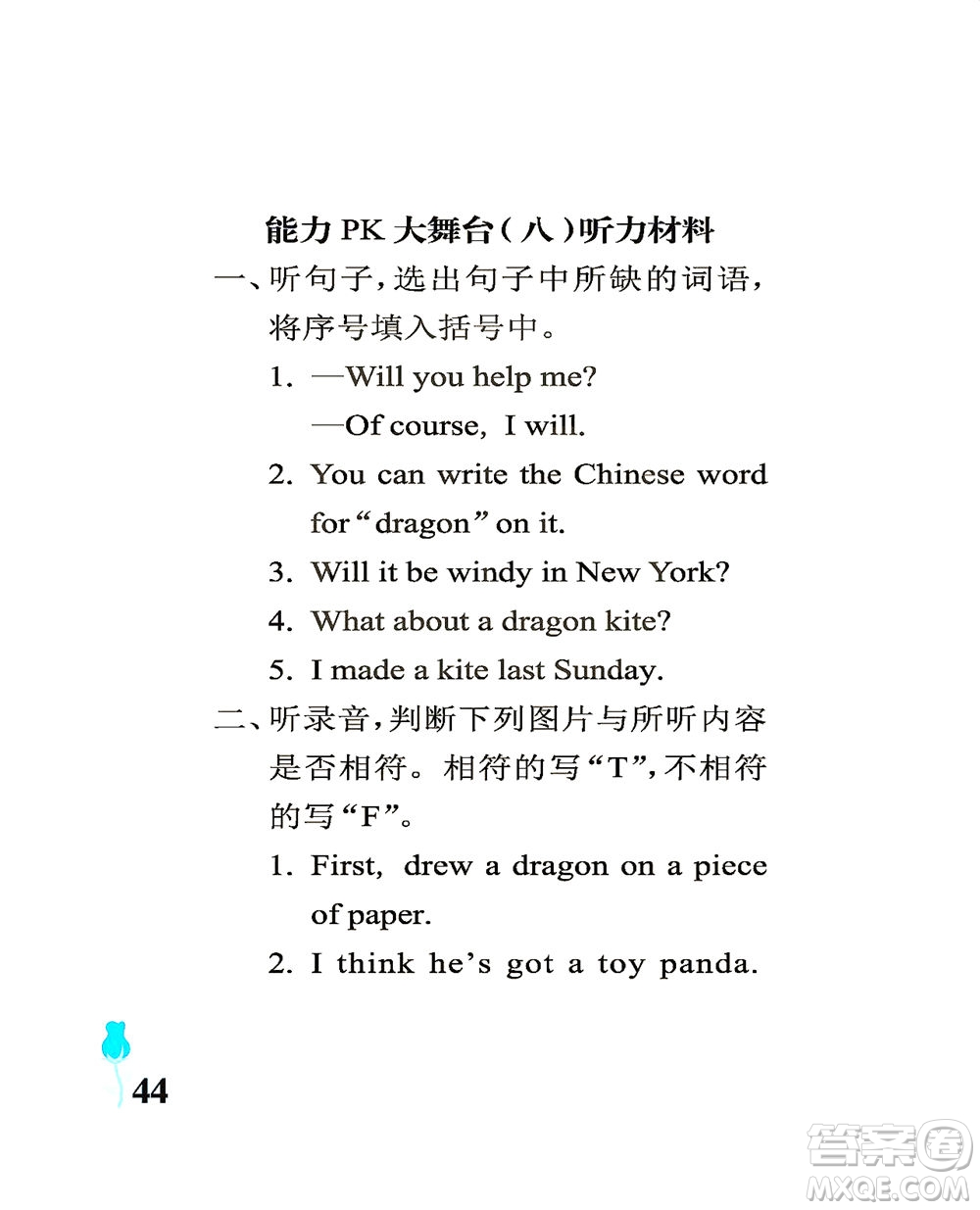 能力 PK 大舞台（八）听力材料

一、听句子，选出句子中所缺的词语，将序号填入括号中。

1. —Will you help me?
—Of course, I will.

2. You can write the Chinese word for “dragon” on it.

3. Will it be windy in New York?

4. What about a dragon kite?

5. I made a kite last Sunday.

二、听录音，判断下列图片与所听内容是否相符。相符的写“T”，不相符的写“F”。

1. First, drew a dragon on a piece of paper.

2. I think he’s got a toy panda.

44

答案圈
MXQE.COM